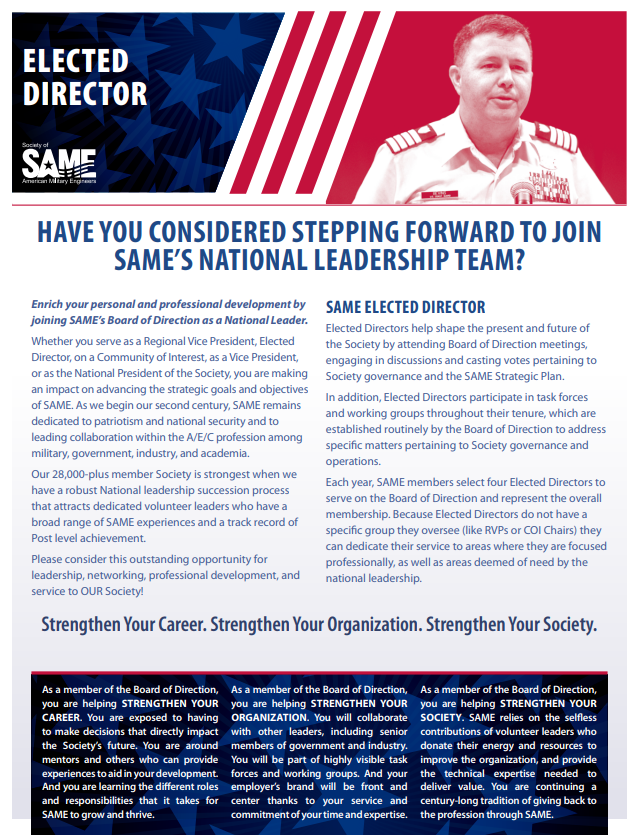 ELECTED DIRECTOR

Society of SAME American Military Engineers

HAVE YOU CONSIDERED STEPPING FORWARD TO JOIN SAME'S NATIONAL LEADERSHIP TEAM?

Enrich your personal and professional development by joining SAME's Board of Direction as a National Leader.

Whether you serve as a Regional Vice President, Elected Director, on a Community of Interest, as a Vice President, or as the National President of the Society, you are making an impact on advancing the strategic goals and objectives of SAME. As we begin our second century, SAME remains dedicated to patriotism and national security and to leading collaboration within the A/E/C profession among military, government, industry, and academia.

Our 28,000-plus member Society is strongest when we have a robust National leadership succession process that attracts dedicated volunteer leaders who have a broad range of SAME experiences and a track record of Post level achievement.

Please consider this outstanding opportunity for leadership, networking, professional development, and service to OUR Society!

SAME ELECTED DIRECTOR

Elected Directors help shape the present and future of the Society by attending Board of Direction meetings, engaging in discussions and casting votes pertaining to Society governance and the SAME Strategic Plan.

In addition, Elected Directors participate in task forces and working groups throughout their tenure, which are established routinely by the Board of Direction to address specific matters pertaining to Society governance and operations.

Each year, SAME members select four Elected Directors to serve on the Board of Direction and represent the overall membership. Because Elected Directors do not have a specific group they oversee (like RVPs or COI Chairs) they can dedicate their service to areas where they are focused professionally, as well as areas deemed of need by the national leadership.

Strengthen Your Career. Strengthen Your Organization. Strengthen Your Society.

As a member of the Board of Direction, you are helping STRENGTHEN YOUR CAREER. You are exposed to having to make decisions that directly impact the Society's future. You are around mentors and others who can provide experiences to aid in your development. And you are learning the different roles and responsibilities that it takes for SAME to grow and thrive.

As a member of the Board of Direction, you are helping STRENGTHEN YOUR ORGANIZATION. You will collaborate with other leaders, including senior members of government and industry. You will be part of highly visible task forces and working groups. And your employer's brand will be front and center thanks to your service and commitment of your time and expertise.

As a member of the Board of Direction, you are helping STRENGTHEN YOUR SOCIETY. SAME relies on the selfless contributions of volunteer leaders who donate their energy and resources to improve the organization, and provide the technical expertise needed to deliver value. You are continuing a century-long tradition of giving back to the profession through SAME.